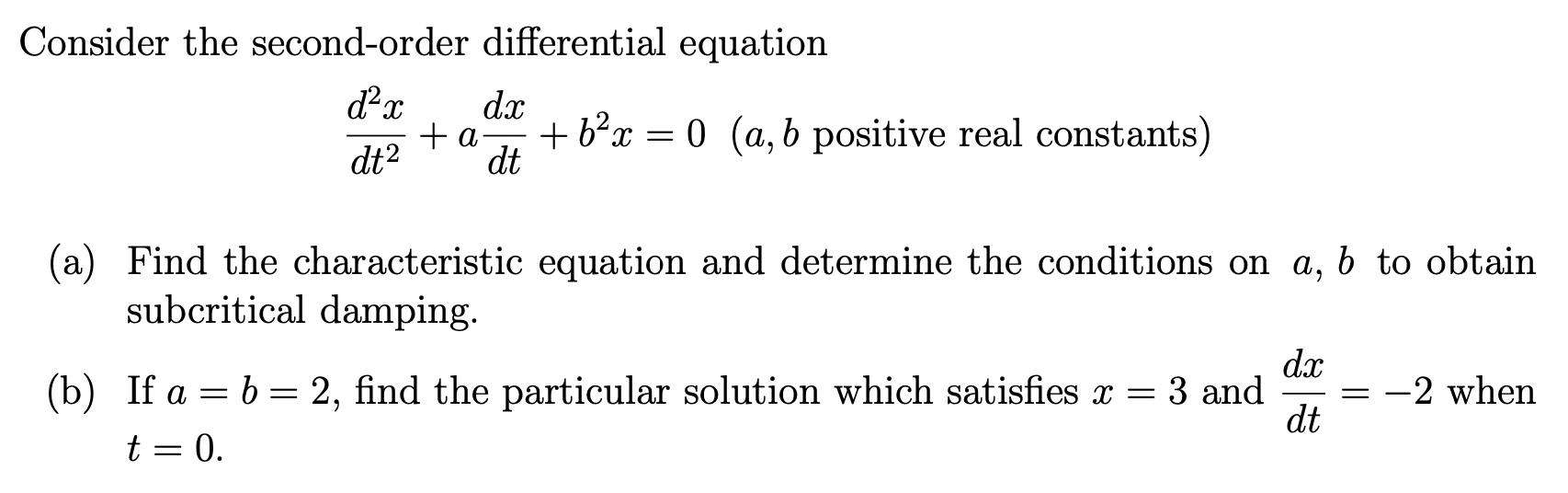 Consider the second-order differential equation

$\frac{d^2x}{dt^2} + a\frac{dx}{dt} + b^2x = 0$ ($a, b$ positive real constants)

(a) Find the characteristic equation and determine the conditions on $a$, $b$ to obtain subcritical damping.

(b) If $a = b = 2$, find the particular solution which satisfies $x = 3$ and $\frac{dx}{dt} = -2$ when $t = 0$.